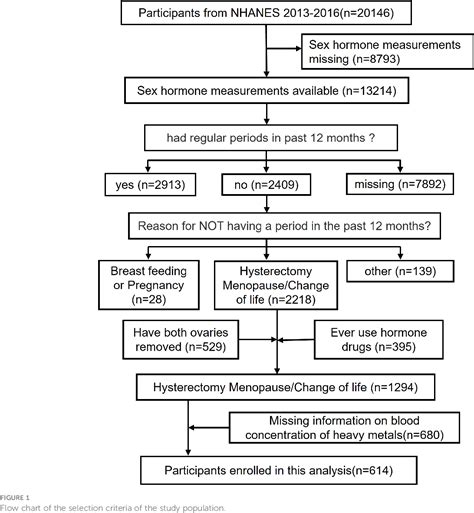 Participants from NHANES 2013-2016(n=20146)

Sex hormone measurements missing (n=8793)

Sex hormone measurements available (n=13214)

had regular periods in past 12 months ?

yes (n=2913)

no (n=2409)

missing (n=7892)

Reason for NOT having a period in the past 12 months?

Breast feeding or Pregnancy (n=28)

Hysterectomy Menopause/Change of life (n=2218)

other (n=139)

Have both ovaries removed (n=529)

Ever use hormone drugs (n=395)

Hysterectomy Menopause/Change of life (n=1294)

Missing information on blood concentration of heavy metals(n=680)

Participants enrolled in this analysis(n=614)

FIGURE 1
Flow chart of the selection criteria of the study population.